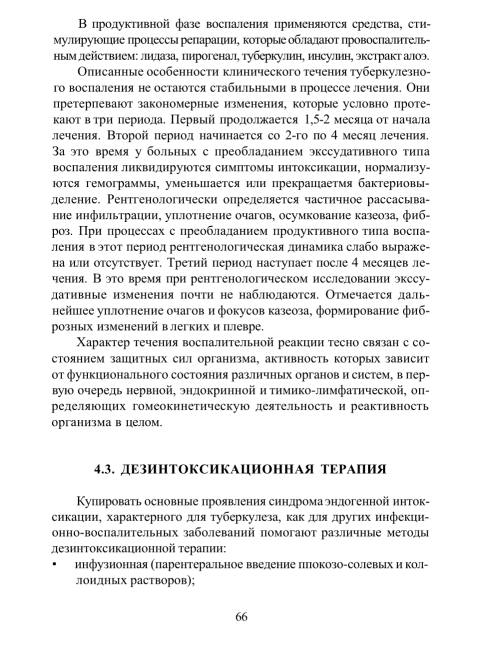 В продуктивной фазе воспаления применяются средства, стимулирующие процессы репарации, которые обладают провоспалительным действием: лидаза, пирогенал, туберкулин, инсулин, экстракт алоэ.

Описанные особенности клинического течения туберкулезного воспаления не остаются стабильными в процессе лечения. Они претерпевают закономерные изменения, которые условно протекают в три периода. Первый продолжается 1,5-2 месяца от начала лечения. Второй период начинается со 2-го по 4 месяц лечения. За это время у больных с преобладанием экссудативного типа воспаления ликвидируются симптомы интоксикации, нормализуются гемограммы, уменьшается или прекращаетмя бактериовыделение. Рентгенологически определяется частичное рассасывание инфильтрации, уплотнение очагов, осумкование казеоза, фиброз. При процессах с преобладанием продуктивного типа воспаления в этот период рентгенологическая динамика слабо выражена или отсутствует. Третий период наступает после 4 месяцев лечения. В это время при рентгенологическом исследовании экссудативные изменения почти не наблюдаются. Отмечается дальнейшее уплотнение очагов и фокусов казеоза, формирование фиброзных изменений в легких и плевре.

Характер течения воспалительной реакции тесно связан с состоянием защитных сил организма, активность которых зависит от функционального состояния различных органов и систем, в первую очередь нервной, эндокринной и тимико-лимфатической, определяющих гомеокинетическую деятельность и реактивность организма в целом.

4.3. ДЕЗИНТОКСИКАЦИОННАЯ ТЕРАПИЯ

Купировать основные проявления синдрома эндогенной интоксикации, характерного для туберкулеза, как для других инфекционно-воспалительных заболеваний помогают различные методы дезинтоксикационной терапии:

• инфузионная (парентеральное введение ппокозо-солевых и коллоидных растворов);

66